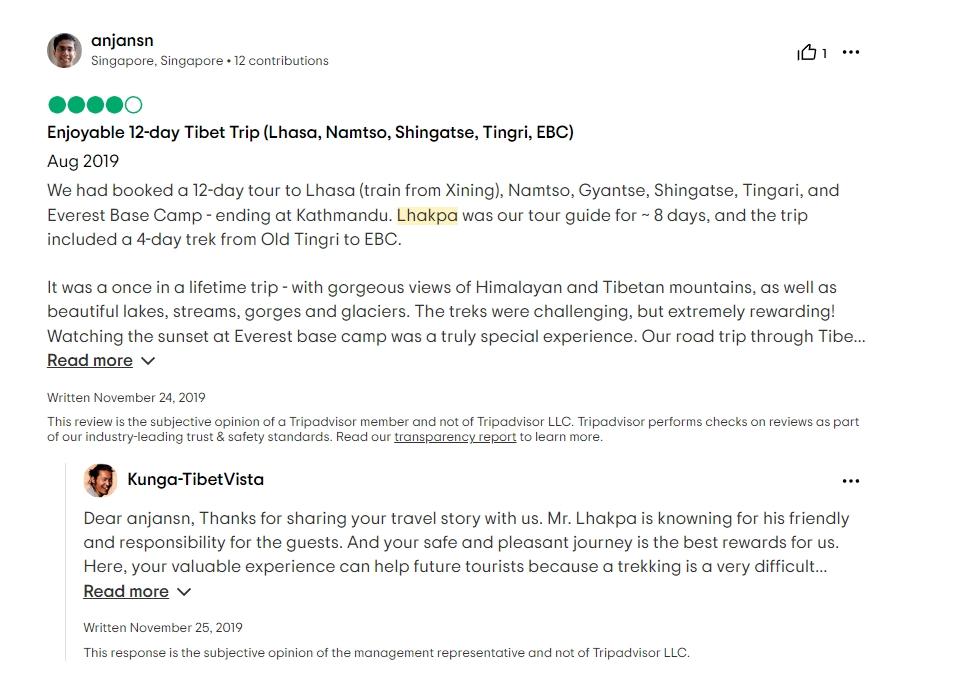 anjansn
Singapore, Singapore • 12 contributions

1

Enjoyable 12-day Tibet Trip (Lhasa, Namtso, Shingatse, Tingri, EBC)
Aug 2019

We had booked a 12-day tour to Lhasa (train from Xining), Namtso, Gyantse, Shingatse, Tingari, and Everest Base Camp - ending at Kathmandu. Lhakpa was our tour guide for ~ 8 days, and the trip included a 4-day trek from Old Tingri to EBC.

It was a once in a lifetime trip - with gorgeous views of Himalayan and Tibetan mountains, as well as beautiful lakes, streams, gorges and glaciers. The treks were challenging, but extremely rewarding! Watching the sunset at Everest base camp was a truly special experience. Our road trip through Tibe...

Read more

Written November 24, 2019

This review is the subjective opinion of a Tripadvisor member and not of Tripadvisor LLC. Tripadvisor performs checks on reviews as part of our industry-leading trust & safety standards. Read our transparency report to learn more.

Kunga-TibetVista

Dear anjansn, Thanks for sharing your travel story with us. Mr. Lhakpa is knowning for his friendly and responsibility for the guests. And your safe and pleasant journey is the best rewards for us. Here, your valuable experience can help future tourists because a trekking is a very difficult...

Read more

Written November 25, 2019

This response is the subjective opinion of the management representative and not of Tripadvisor LLC.